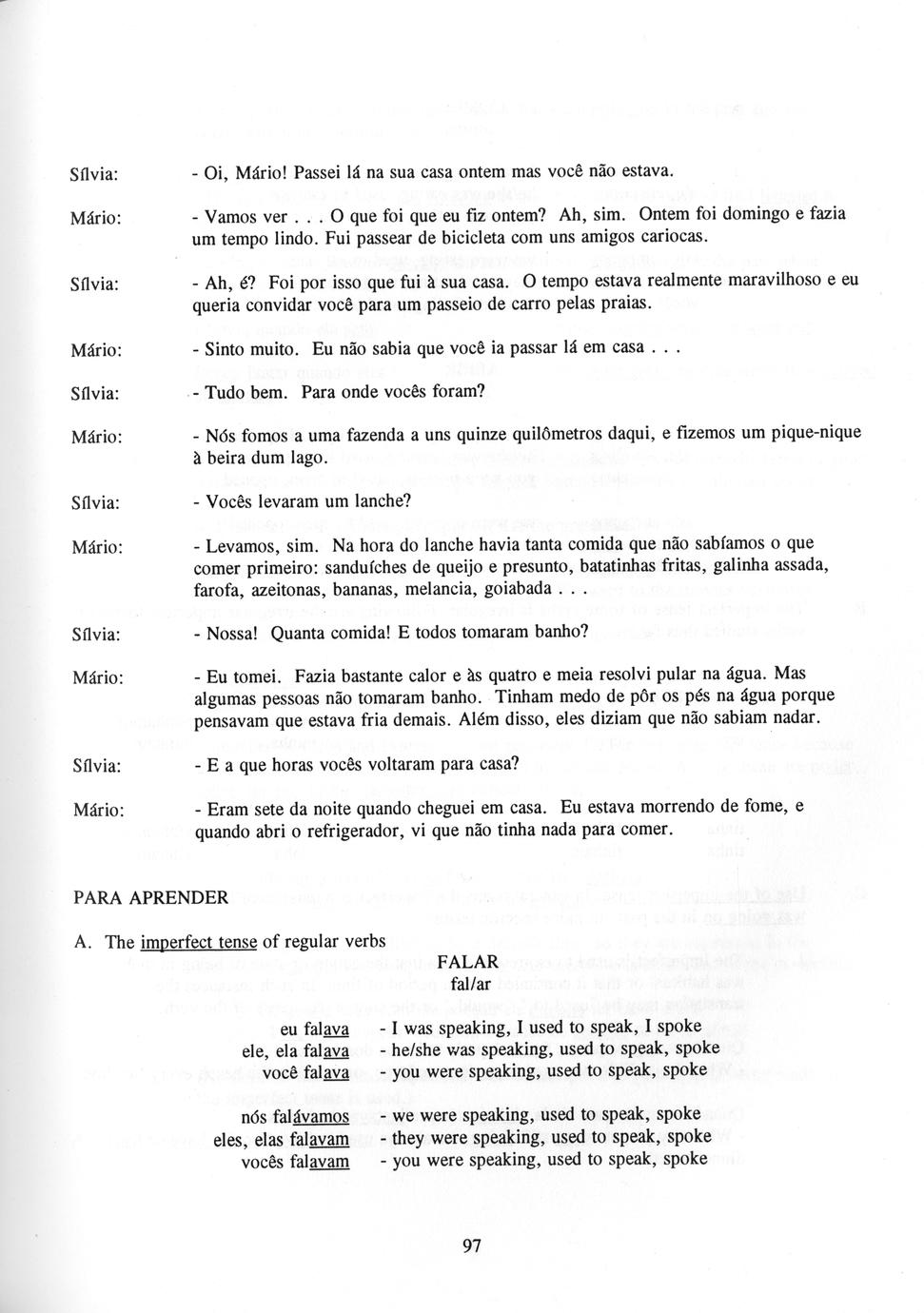 Sílvia: - Oi, Mário! Passei lá na sua casa ontem mas você não estava.

Mário: - Vamos ver . . . O que foi que eu fiz ontem? Ah, sim. Ontem foi domingo e fazia um tempo lindo. Fui passear de bicicleta com uns amigos cariocas.

Sílvia: - Ah, é? Foi por isso que fui à sua casa. O tempo estava realmente maravilhoso e eu queria convidar você para um passeio de carro pelas praias.

Mário: - Sinto muito. Eu não sabia que você ia passar lá em casa . . .

Sílvia: - Tudo bem. Para onde vocês foram?

Mário: - Nós fomos a uma fazenda a uns quinze quilômetros daqui, e fizemos um pique-nique à beira dum lago.

Sílvia: - Vocês levaram um lanche?

Mário: - Levamos, sim. Na hora do lanche havia tanta comida que não sabíamos o que comer primeiro: sanduíches de queijo e presunto, batatinhas fritas, galinha assada, farofa, azeitonas, bananas, melancia, goiabada . . .

Sílvia: - Nossa! Quanta comida! E todos tomaram banho?

Mário: - Eu tomei. Fazia bastante calor e às quatro e meia resolvi pular na água. Mas algumas pessoas não tomaram banho. Tinham medo de pôr os pés na água porque pensavam que estava fria demais. Além disso, eles diziam que não sabiam nadar.

Sílvia: - E a que horas vocês voltaram para casa?

Mário: - Eram sete da noite quando cheguei em casa. Eu estava morrendo de fome, e quando abri o refrigerador, vi que não tinha nada para comer.

PARA APRENDER

A. The imperfect tense of regular verbs

FALAR
fal/ar

eu falava - I was speaking, I used to speak, I spoke
ele, ela falava - he/she was speaking, used to speak, spoke
você falava - you were speaking, used to speak, spoke

nós falávamos - we were speaking, used to speak, spoke
eles, elas falavam - they were speaking, used to speak, spoke
vocês falavam - you were speaking, used to speak, spoke

97